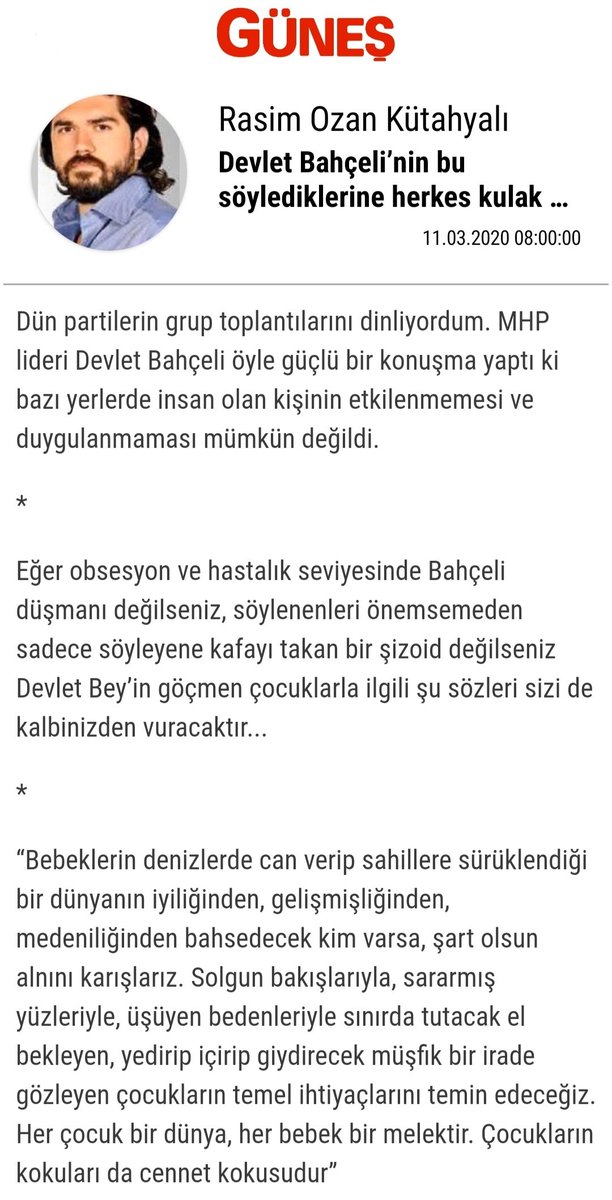 GÜNEŞ

Rasim Ozan Kütahyalı
Devlet Bahçeli'nin bu söylediklerine herkes kulak ...
11.03.2020 08:00:00

Dün partilerin grup toplantılarını dinliyordum. MHP lideri Devlet Bahçeli öyle güçlü bir konuşma yaptı ki bazı yerlerde insan olan kişinin etkilenmemesi ve duygulanmaması mümkün değildi.

*

Eğer obsesyon ve hastalık seviyesinde Bahçeli düşmanı değilseniz, söylenenleri önemsemeden sadece söyleyene kafayı takan bir şizoid değilseniz Devlet Bey'in göçmen çocuklarla ilgili şu sözleri sizi de kalbinizden vuracaktır...

*

"Bebeklerin denizlerde can verip sahillere sürüklendiği bir dünyanın iyiliğinden, gelişmişliğinden, medeniliğinden bahsedecek kim varsa, şart olsun alnını karışlarız. Solgun bakışlarıyla, sararmış yüzleriyle, üşüyen bedenleriyle sınırda tutacak el bekleyen, yedirip içirip giydirecek müşfik bir irade gözleyen çocukların temel ihtiyaçlarını temin edeceğiz. Her çocuk bir dünya, her bebek bir melektir. Çocukların kokuları da cennet kokusudur"